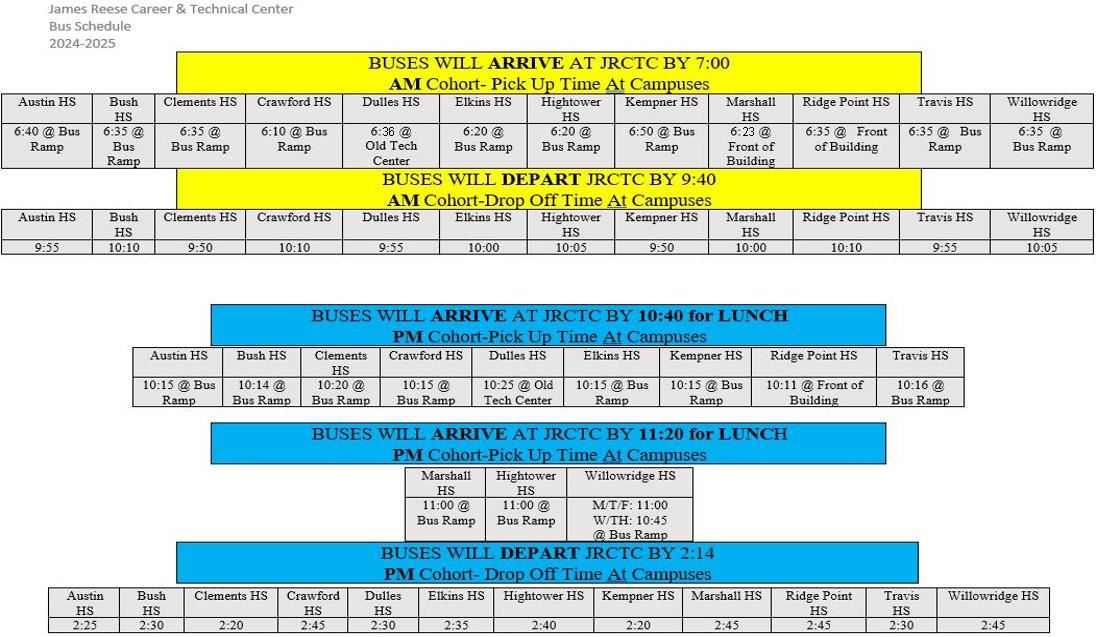 James Reese Career & Technical Center
Bus Schedule
2024-2025

BUSES WILL ARRIVE AT JRCTC BY 7:00
AM Cohort- Pick Up Time At Campuses

| Austin HS | Bush HS | Clements HS | Crawford HS | Dulles HS | Elkins HS | Hightower HS | Kempner HS | Marshall HS | Ridge Point HS | Travis HS | Willowridge HS |
|---|---|---|---|---|---|---|---|---|---|---|---|
| 6:40 @ Bus Ramp | 6:35 @ Bus Ramp | 6:35 @ Bus Ramp | 6:10 @ Bus Ramp | 6:36 @ Old Tech Center | 6:20 @ Bus Ramp | 6:20 @ Bus Ramp | 6:50 @ Bus Ramp | 6:23 @ Front of Building | 6:35 @ Front of Building | 6:35 @ Bus Ramp | 6:35 @ Bus Ramp |

BUSES WILL DEPART JRCTC BY 9:40
AM Cohort-Drop Off Time At Campuses

| Austin HS | Bush HS | Clements HS | Crawford HS | Dulles HS | Elkins HS | Hightower HS | Kempner HS | Marshall HS | Ridge Point HS | Travis HS | Willowridge HS |
|---|---|---|---|---|---|---|---|---|---|---|---|
| 9:55 | 10:10 | 9:50 | 10:10 | 9:55 | 10:00 | 10:05 | 9:50 | 10:00 | 10:10 | 9:55 | 10:05 |

BUSES WILL ARRIVE AT JRCTC BY 10:40 for LUNCH
PM Cohort-Pick Up Time At Campuses

| Austin HS | Bush HS | Clements HS | Crawford HS | Dulles HS | Elkins HS | Kempner HS | Ridge Point HS | Travis HS |
|---|---|---|---|---|---|---|---|---|
| 10:15 @ Bus Ramp | 10:14 @ Bus Ramp | 10:20 @ Bus Ramp | 10:15 @ Bus Ramp | 10:25 @ Old Tech Center | 10:15 @ Bus Ramp | 10:15 @ Bus Ramp | 10:11 @ Front of Building | 10:16 @ Bus Ramp |

BUSES WILL ARRIVE AT JRCTC BY 11:20 for LUNCH
PM Cohort-Pick Up Time At Campuses

| Marshall HS | Hightower HS | Willowridge HS |
|---|---|---|
| 11:00 @ Bus Ramp | 11:00 @ Bus Ramp | M/T/F: 11:00 W/TH: 10:45 @ Bus Ramp |

BUSES WILL DEPART JRCTC BY 2:14
PM Cohort- Drop Off Time At Campuses

| Austin HS | Bush HS | Clements HS | Crawford HS | Dulles HS | Elkins HS | Hightower HS | Kempner HS | Marshall HS | Ridge Point HS | Travis HS | Willowridge HS |
|---|---|---|---|---|---|---|---|---|---|---|---|
| 2:25 | 2:30 | 2:20 | 2:45 | 2:30 | 2:35 | 2:40 | 2:20 | 2:45 | 2:45 | 2:30 | 2:45 |